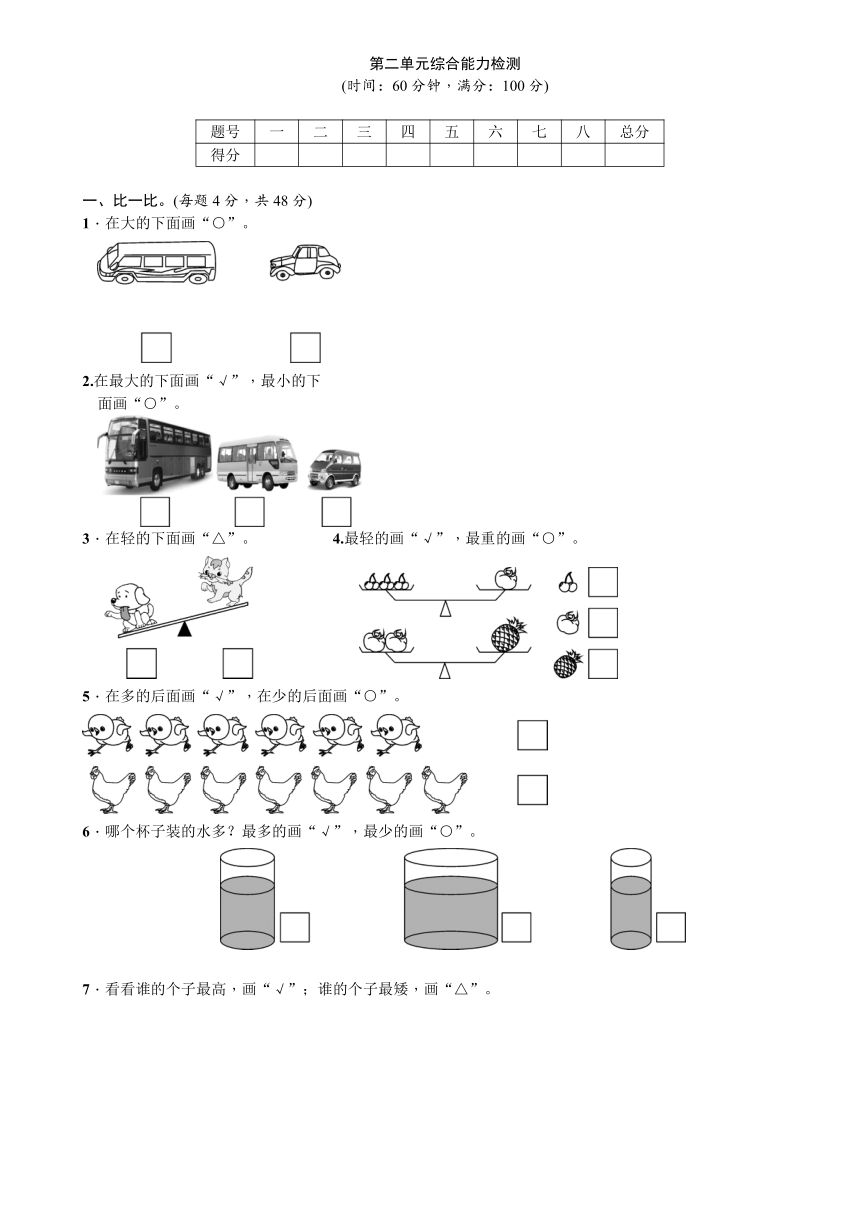 第二单元综合能力检测
(时间：60 分钟，满分：100 分)

| 题号 | 一 | 二 | 三 | 四 | 五 | 六 | 七 | 八 | 总分 |
|---|---|---|---|---|---|---|---|---|---|
| 得分 | | | | | | | | | |

一、比一比。(每题 4 分，共 48 分)
1．在大的下面画“○”。

2.在最大的下面画“√”，最小的下面画“○”。

3．在轻的下面画“△”。

4.最轻的画“√”，最重的画“○”。

5．在多的后面画“√”，在少的后面画“○”。

6．哪个杯子装的水多？最多的画“√”，最少的画“○”。

7．看看谁的个子最高，画“√”；谁的个子最矮，画“△”。